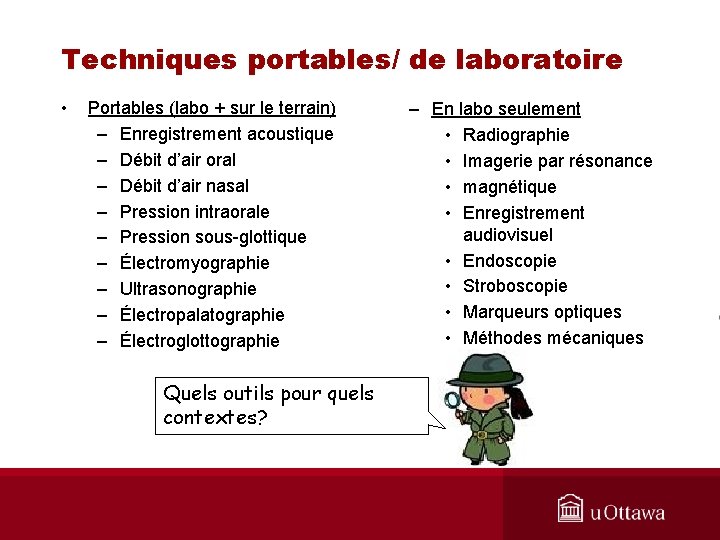 Techniques portables/ de laboratoire

• Portables (labo + sur le terrain)
– Enregistrement acoustique
– Débit d'air oral
– Débit d'air nasal
– Pression intraorale
– Pression sous-glottique
– Électromyographie
– Ultrasonographie
– Électropalatographie
– Électroglottographie

– En labo seulement
• Radiographie
• Imagerie par résonance
• magnétique
• Enregistrement audiovisuel
• Endoscopie
• Stroboscopie
• Marqueurs optiques
• Méthodes mécaniques

Quels outils pour quels contextes?

uOttawa